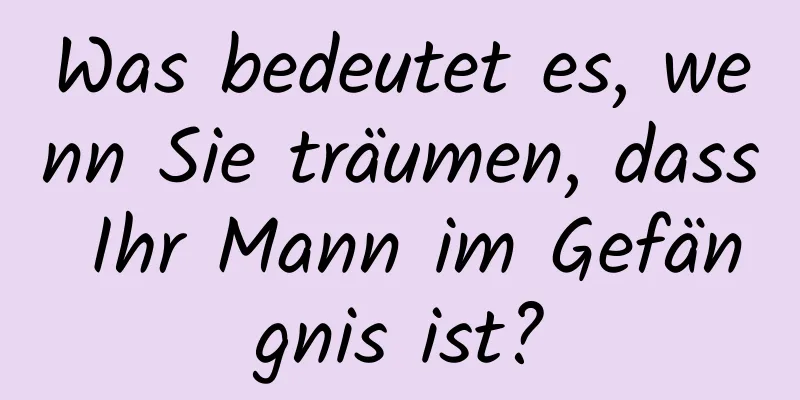 Was bedeutet es, wenn Sie träumen, dass Ihr Mann im Gefängnis ist?